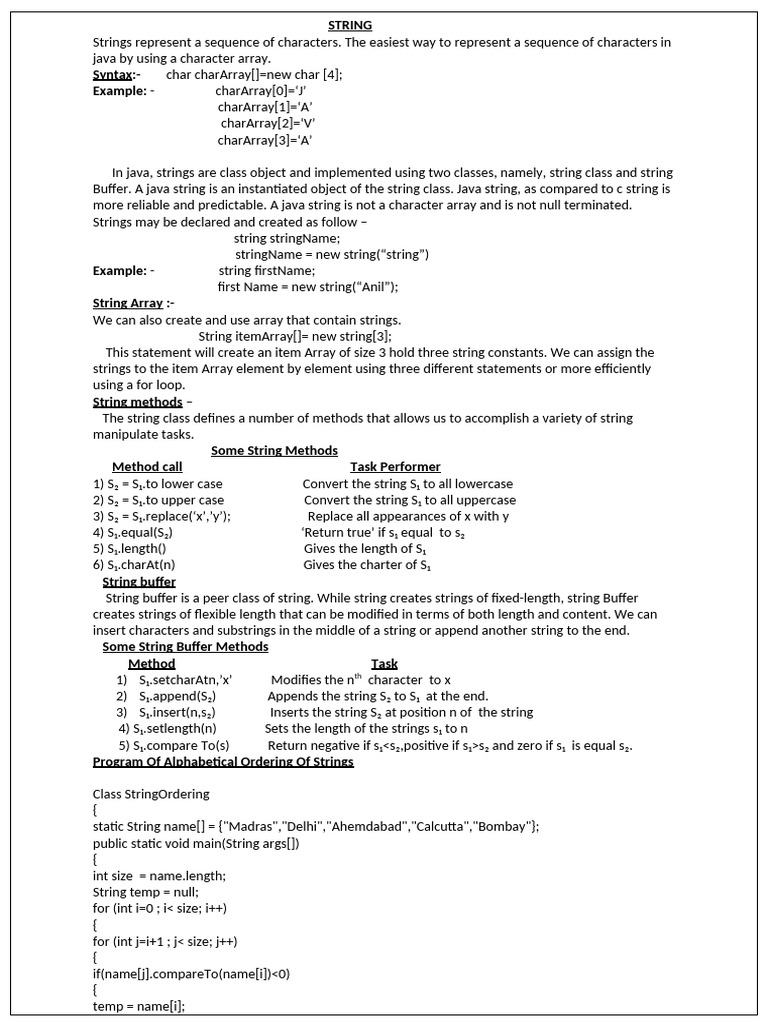 STRING

Strings represent a sequence of characters. The easiest way to represent a sequence of characters in java by using a character array.

Syntax:- char charArray[]=new char [4];

Example: - charArray[0]='J'
charArray[1]='A'
charArray[2]='V'
charArray[3]='A'

In java, strings are class object and implemented using two classes, namely, string class and string Buffer. A java string is an instantiated object of the string class. Java string, as compared to c string is more reliable and predictable. A java string is not a character array and is not null terminated. Strings may be declared and created as follow –

string stringName;
stringName = new string("string")

Example: - string firstName;
first Name = new string("Anil");

String Array :-

We can also create and use array that contain strings.

String itemArray[]= new string[3];

This statement will create an item Array of size 3 hold three string constants. We can assign the strings to the item Array element by element using three different statements or more efficiently using a for loop.

String methods –

The string class defines a number of methods that allows us to accomplish a variety of string manipulate tasks.

Some String Methods

| Method call | Task Performer |
|---|---|
| 1) $S_2$ = $S_1$.to lower case | Convert the string $S_1$ to all lowercase |
| 2) $S_2$ = $S_1$.to upper case | Convert the string $S_1$ to all uppercase |
| 3) $S_2$ = $S_1$.replace('x','y'); | Replace all appearances of x with y |
| 4) $S_1$.equal($S_2$) | 'Return true' if $s_1$ equal to $s_2$ |
| 5) $S_1$.length() | Gives the length of $S_1$ |
| 6) $S_1$.charAt(n) | Gives the charter of $S_1$ |

String buffer

String buffer is a peer class of string. While string creates strings of fixed-length, string Buffer creates strings of flexible length that can be modified in terms of both length and content. We can insert characters and substrings in the middle of a string or append another string to the end.

Some String Buffer Methods

| Method | Task |
|---|---|
| 1) $S_1$.setcharAtn,'x' | Modifies the $n^{th}$ character to x |
| 2) $S_1$.append($S_2$) | Appends the string $S_2$ to $S_1$ at the end. |
| 3) $S_1$.insert(n,$s_2$) | Inserts the string $S_2$ at position n of the string |
| 4) $S_1$.setlength(n) | Sets the length of the strings $s_1$ to n |
| 5) $S_1$.compare To(s) | Return negative if $s_1$<$s_2$,positive if $s_1$>$s_2$ and zero if $s_1$ is equal $s_2$. |

Program Of Alphabetical Ordering Of Strings

Class StringOrdering
{
static String name[] = {"Madras","Delhi","Ahemdabad","Calcutta","Bombay"};
public static void main(String args[])
{
int size = name.length;
String temp = null;
for (int i=0 ; i< size; i++)
{
for (int j=i+1 ; j< size; j++)
{
if(name[j].compareTo(name[i])<0)
{
temp = name[i];